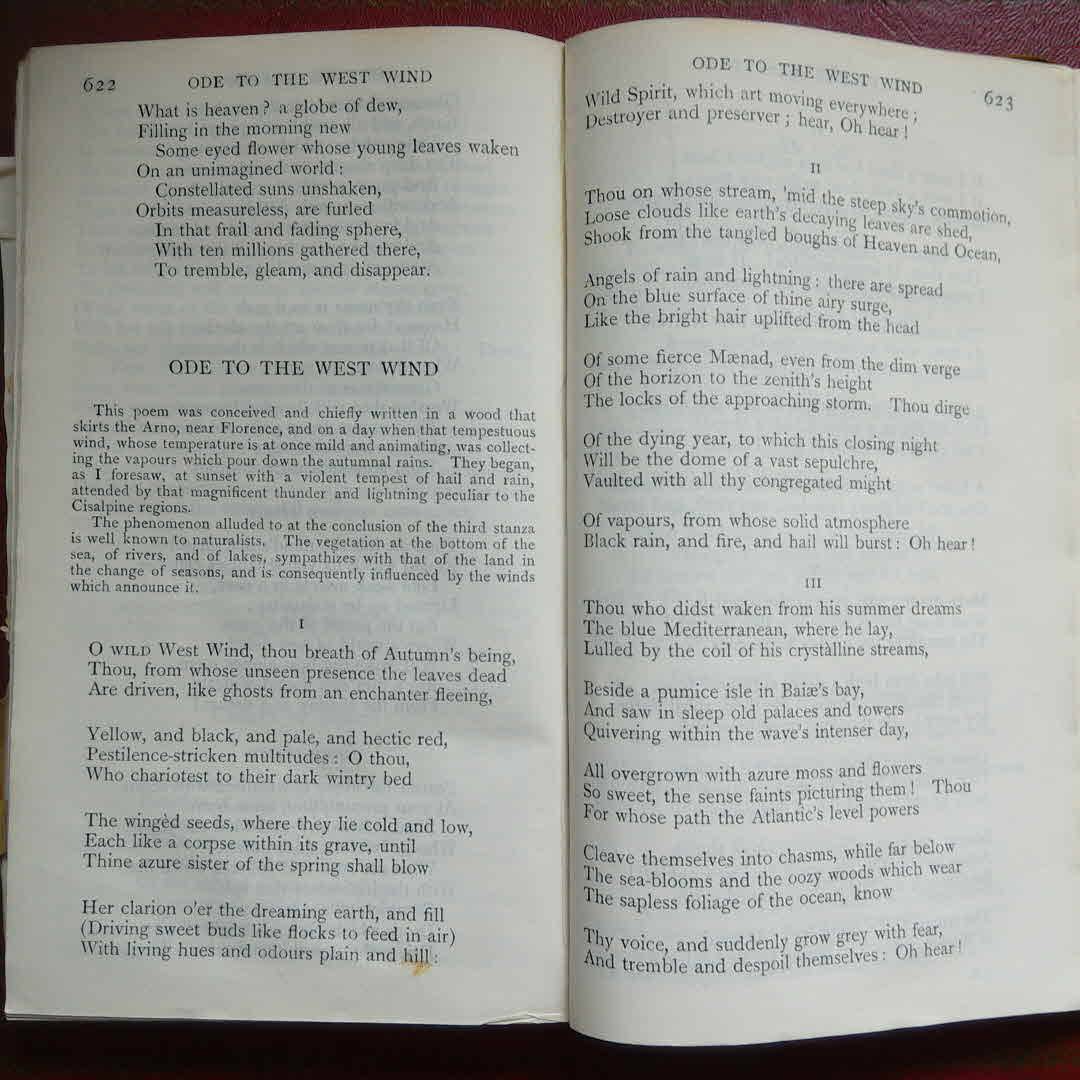 622 ODE TO THE WEST WIND

What is heaven? a globe of dew,
Filling in the morning new
Some eyed flower whose young leaves waken
On an unimagined world:
Constellated suns unshaken,
Orbits measureless, are furled
In that frail and fading sphere,
With ten millions gathered there,
To tremble, gleam, and disappear.

ODE TO THE WEST WIND

This poem was conceived and chiefly written in a wood that skirts the Arno, near Florence, and on a day when that tempestuous wind, whose temperature is at once mild and animating, was collecting the vapours which pour down the autumnal rains. They began, as I foresaw, at sunset with a violent tempest of hail and rain, attended by that magnificent thunder and lightning peculiar to the Cisalpine regions.

The phenomenon alluded to at the conclusion of the third stanza is well known to naturalists. The vegetation at the bottom of the sea, of rivers, and of lakes, sympathizes with that of the land in the change of seasons, and is consequently influenced by the winds which announce it.

I

O WILD West Wind, thou breath of Autumn's being,
Thou, from whose unseen presence the leaves dead
Are driven, like ghosts from an enchanter fleeing,

Yellow, and black, and pale, and hectic red,
Pestilence-stricken multitudes: O thou,
Who chariotest to their dark wintry bed

The wingèd seeds, where they lie cold and low,
Each like a corpse within its grave, until
Thine azure sister of the spring shall blow

Her clarion o'er the dreaming earth, and fill
(Driving sweet buds like flocks to feed in air)
With living hues and odours plain and hill:

ODE TO THE WEST WIND 623

Wild Spirit, which art moving everywhere;
Destroyer and preserver; hear, Oh hear!

II

Thou on whose stream, 'mid the steep sky's commotion,
Loose clouds like earth's decaying leaves are shed,
Shook from the tangled boughs of Heaven and Ocean,

Angels of rain and lightning: there are spread
On the blue surface of thine airy surge,
Like the bright hair uplifted from the head

Of some fierce Mænad, even from the dim verge
Of the horizon to the zenith's height
The locks of the approaching storm. Thou dirge

Of the dying year, to which this closing night
Will be the dome of a vast sepulchre,
Vaulted with all thy congregated might

Of vapours, from whose solid atmosphere
Black rain, and fire, and hail will burst: Oh hear!

III

Thou who didst waken from his summer dreams
The blue Mediterranean, where he lay,
Lulled by the coil of his crystàlline streams,

Beside a pumice isle in Baiæ's bay,
And saw in sleep old palaces and towers
Quivering within the wave's intenser day,

All overgrown with azure moss and flowers
So sweet, the sense faints picturing them! Thou
For whose path the Atlantic's level powers

Cleave themselves into chasms, while far below
The sea-blooms and the oozy woods which wear
The sapless foliage of the ocean, know

Thy voice, and suddenly grow grey with fear,
And tremble and despoil themselves: Oh hear!